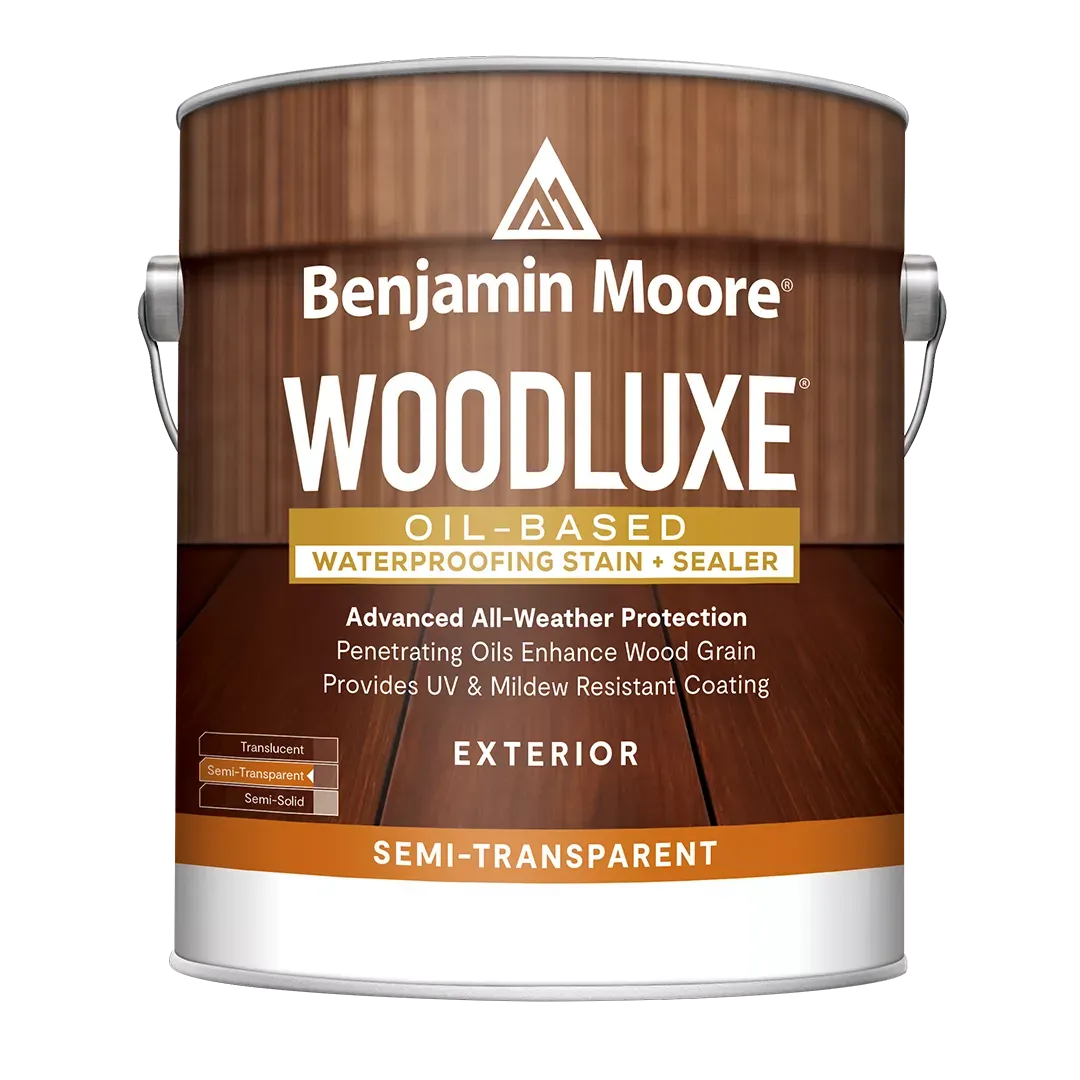 Benjamin Moore®

WOODLUXE®

OIL-BASED
WATERPROOFING STAIN + SEALER

Advanced All-Weather Protection
Penetrating Oils Enhance Wood Grain
Provides UV & Mildew Resistant Coating

Translucent
Semi-Transparent
Semi-Solid

EXTERIOR

SEMI-TRANSPARENT